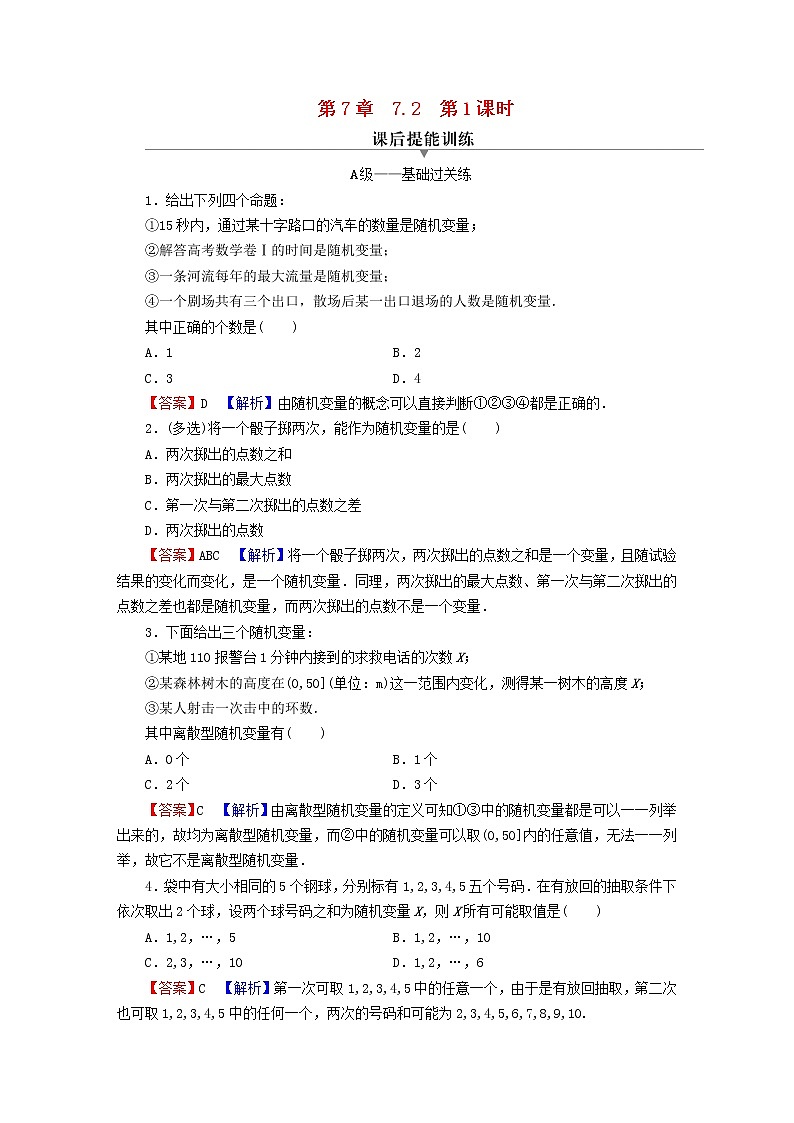 第7章　7.2　第1课时

课后提能训练

A级——基础过关练

1．给出下列四个命题：

①15秒内，通过某十字路口的汽车的数量是随机变量；

②解答高考数学卷Ⅰ的时间是随机变量；

③一条河流每年的最大流量是随机变量；

④一个剧场共有三个出口，散场后某一出口退场的人数是随机变量．

其中正确的个数是(　　)

A．1　　B．2

C．3　　D．4

【答案】D　【解析】由随机变量的概念可以直接判断①②③④都是正确的．

2．(多选)将一个骰子掷两次，能作为随机变量的是(　　)

A．两次掷出的点数之和

B．两次掷出的最大点数

C．第一次与第二次掷出的点数之差

D．两次掷出的点数

【答案】ABC　【解析】将一个骰子掷两次，两次掷出的点数之和是一个变量，且随试验结果的变化而变化，是一个随机变量．同理，两次掷出的最大点数、第一次与第二次掷出的点数之差也都是随机变量，而两次掷出的点数不是一个变量．

3．下面给出三个随机变量：

①某地110报警台1分钟内接到的求救电话的次数$X$；

②某森林树木的高度在(0,50](单位：m)这一范围内变化，测得某一树木的高度$X$；

③某人射击一次击中的环数．

其中离散型随机变量有(　　)

A．0个　　B．1个

C．2个　　D．3个

【答案】C　【解析】由离散型随机变量的定义可知①③中的随机变量都是可以一一列举出来的，故均为离散型随机变量，而②中的随机变量可以取(0,50]内的任意值，无法一一列举，故它不是离散型随机变量．

4．袋中有大小相同的5个钢球，分别标有1,2,3,4,5五个号码．在有放回的抽取条件下依次取出2个球，设两个球号码之和为随机变量$X$，则$X$所有可能取值是(　　)

A．1,2，…，5　　B．1,2，…，10

C．2,3，…，10　　D．1,2，…，6

【答案】C　【解析】第一次可取1,2,3,4,5中的任意一个，由于是有放回抽取，第二次也可取1,2,3,4,5中的任何一个，两次的号码和可能为2,3,4,5,6,7,8,9,10．